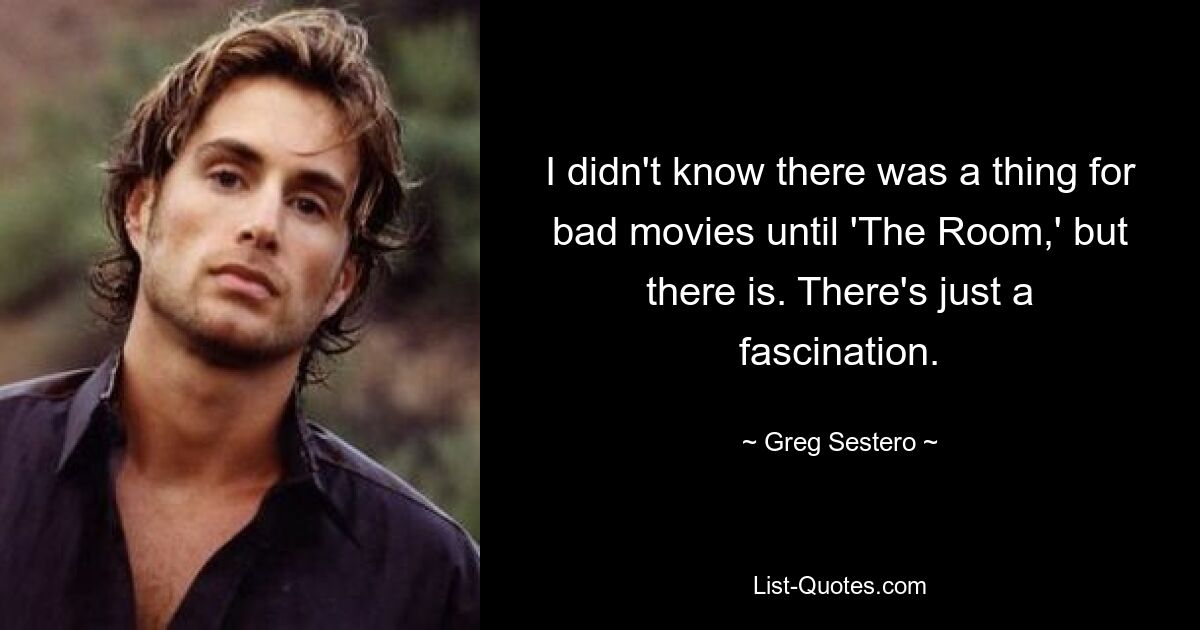 I didn't know there was a thing for bad movies until 'The Room,' but there is. There's just a fascination.

~ Greg Sestero ~

List-Quotes.com